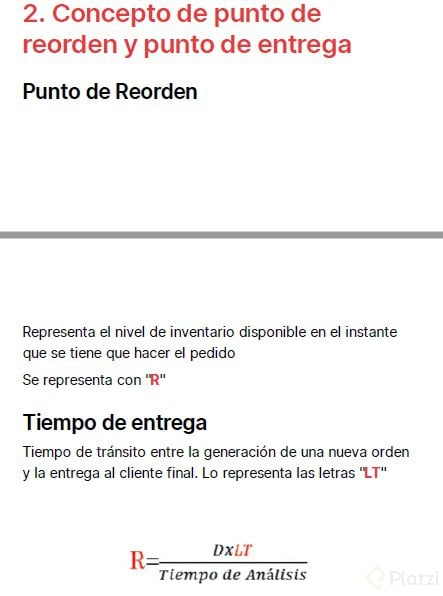 2. Concepto de punto de reorden y punto de entrega

Punto de Reorden

Representa el nivel de inventario disponible en el instante que se tiene que hacer el pedido

Se representa con "R"

Tiempo de entrega

Tiempo de tránsito entre la generación de una nueva orden y la entrega al cliente final. Lo representa las letras "LT"

$R=\frac{DxLT}{Tiempo\ de\ Análisis}$

Platzi